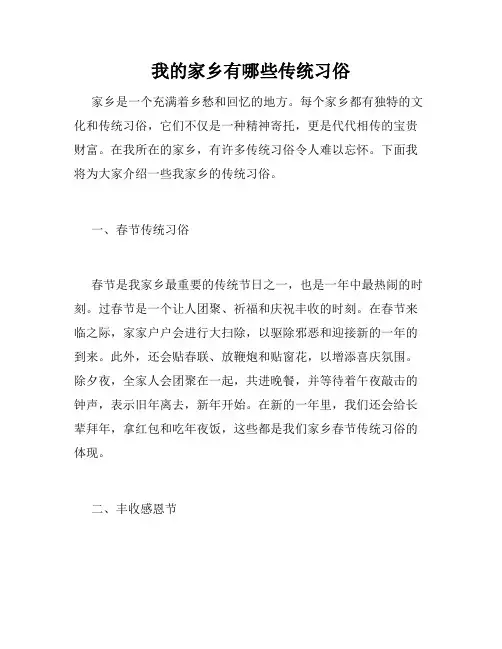 我的家乡有哪些传统习俗

家乡是一个充满着乡愁和回忆的地方。每个家乡都有独特的文化和传统习俗，它们不仅是一种精神寄托，更是代代相传的宝贵财富。在我所在的家乡，有许多传统习俗令人难以忘怀。下面我将为大家介绍一些我家乡的传统习俗。

一、春节传统习俗

春节是我家乡最重要的传统节日之一，也是一年中最热闹的时刻。过春节是一个让人团聚、祈福和庆祝丰收的时刻。在春节来临之际，家家户户会进行大扫除，以驱除邪恶和迎接新的一年的到来。此外，还会贴春联、放鞭炮和贴窗花，以增添喜庆氛围。除夕夜，全家人会团聚在一起，共进晚餐，并等待着午夜敲击的钟声，表示旧年离去，新年开始。在新的一年里，我们还会给长辈拜年，拿红包和吃年夜饭，这些都是我们家乡春节传统习俗的体现。

二、丰收感恩节